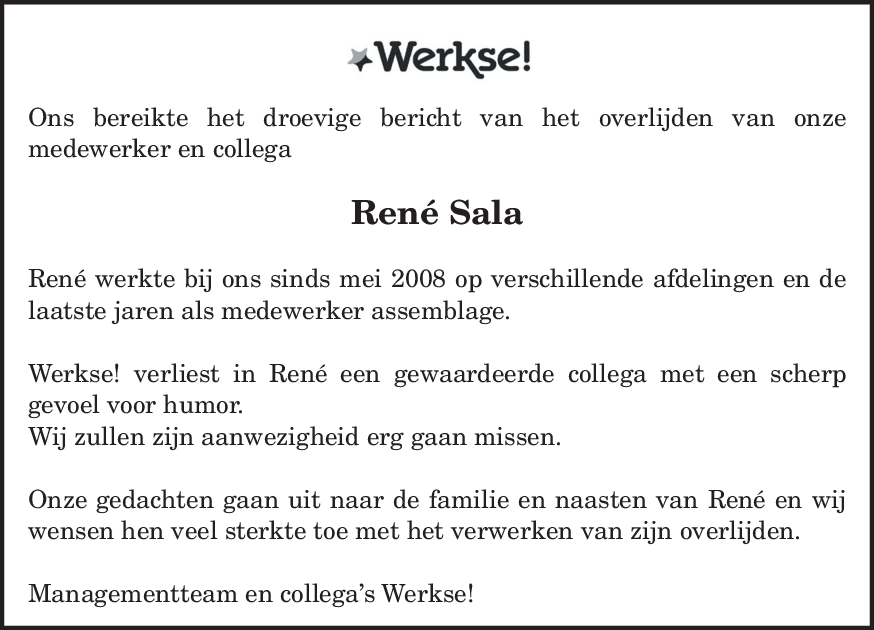 Werkse!

Ons bereikte het droevige bericht van het overlijden van onze medewerker en collega

René Sala

René werkte bij ons sinds mei 2008 op verschillende afdelingen en de laatste jaren als medewerker assemblage.

Werkse! verliest in René een gewaardeerde collega met een scherp gevoel voor humor.
Wij zullen zijn aanwezigheid erg gaan missen.

Onze gedachten gaan uit naar de familie en naasten van René en wij wensen hen veel sterkte toe met het verwerken van zijn overlijden.

Managementteam en collega's Werkse!